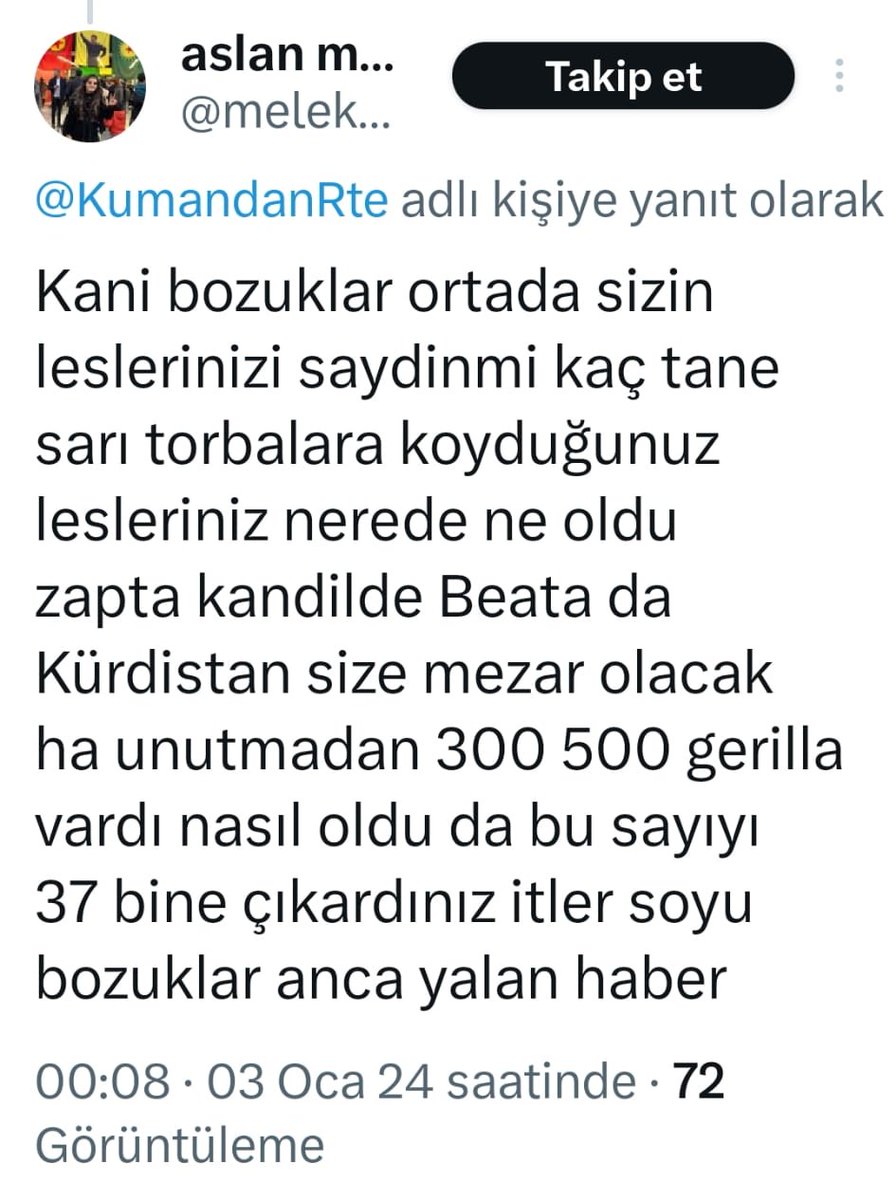 aslan m...
@melek...

Takip et

@KumandanRte adlı kişiye yanıt olarak

Kani bozuklar ortada sizin leslerinizi saydinmi kaç tane sarı torbalara koyduğunuz lesleriniz nerede ne oldu zapta kandilde Beata da Kürdistan size mezar olacak ha unutmadan 300 500 gerilla vardı nasıl oldu da bu sayıyı 37 bine çıkardınız itler soyu bozuklar anca yalan haber

00:08 · 03 Oca 24 saatinde · 72 Görüntüleme